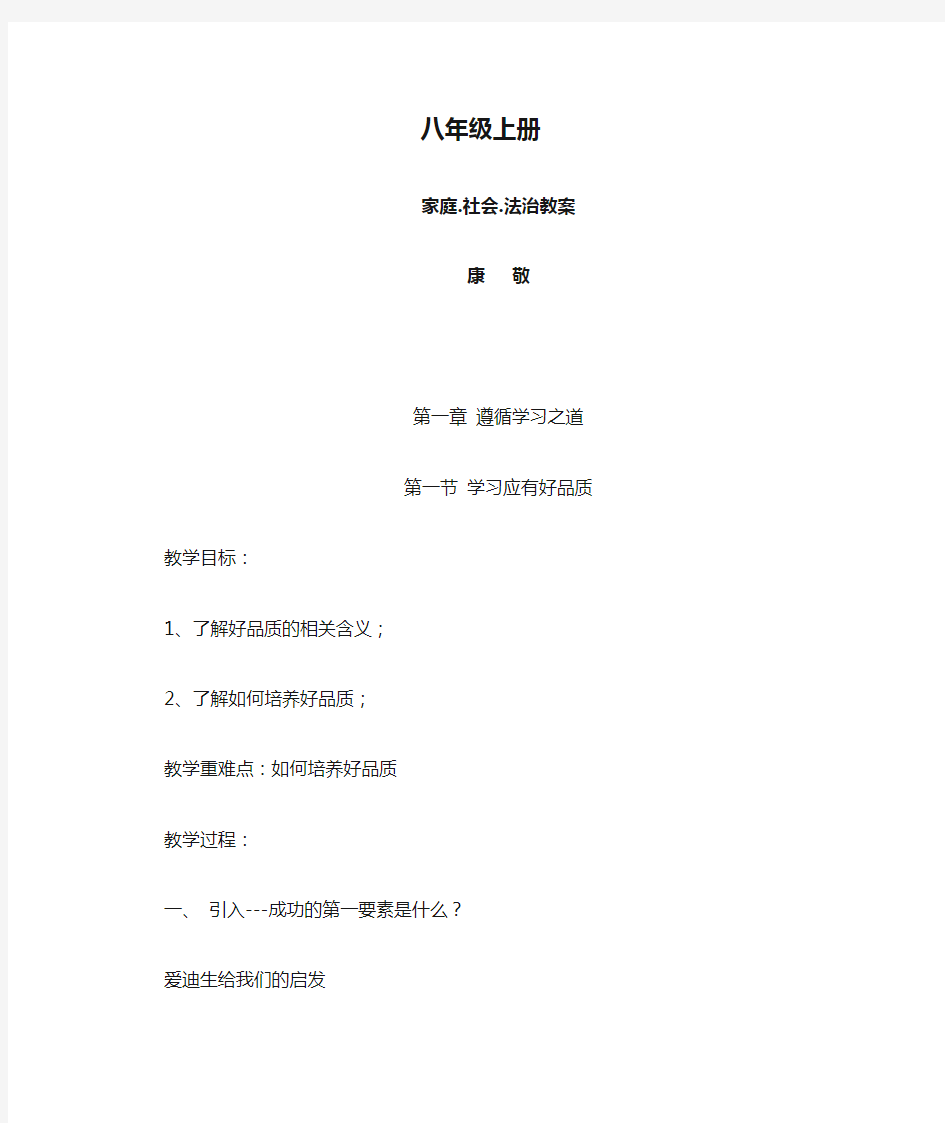 八年级上册

家庭.社会.法治教案

康 敬

第一章 遵循学习之道

第一节 学习应有好品质

教学目标：

1、了解好品质的相关含义；

2、了解如何培养好品质；

教学重难点：如何培养好品质

教学过程：

一、 引入---成功的第一要素是什么？

爱迪生给我们的启发